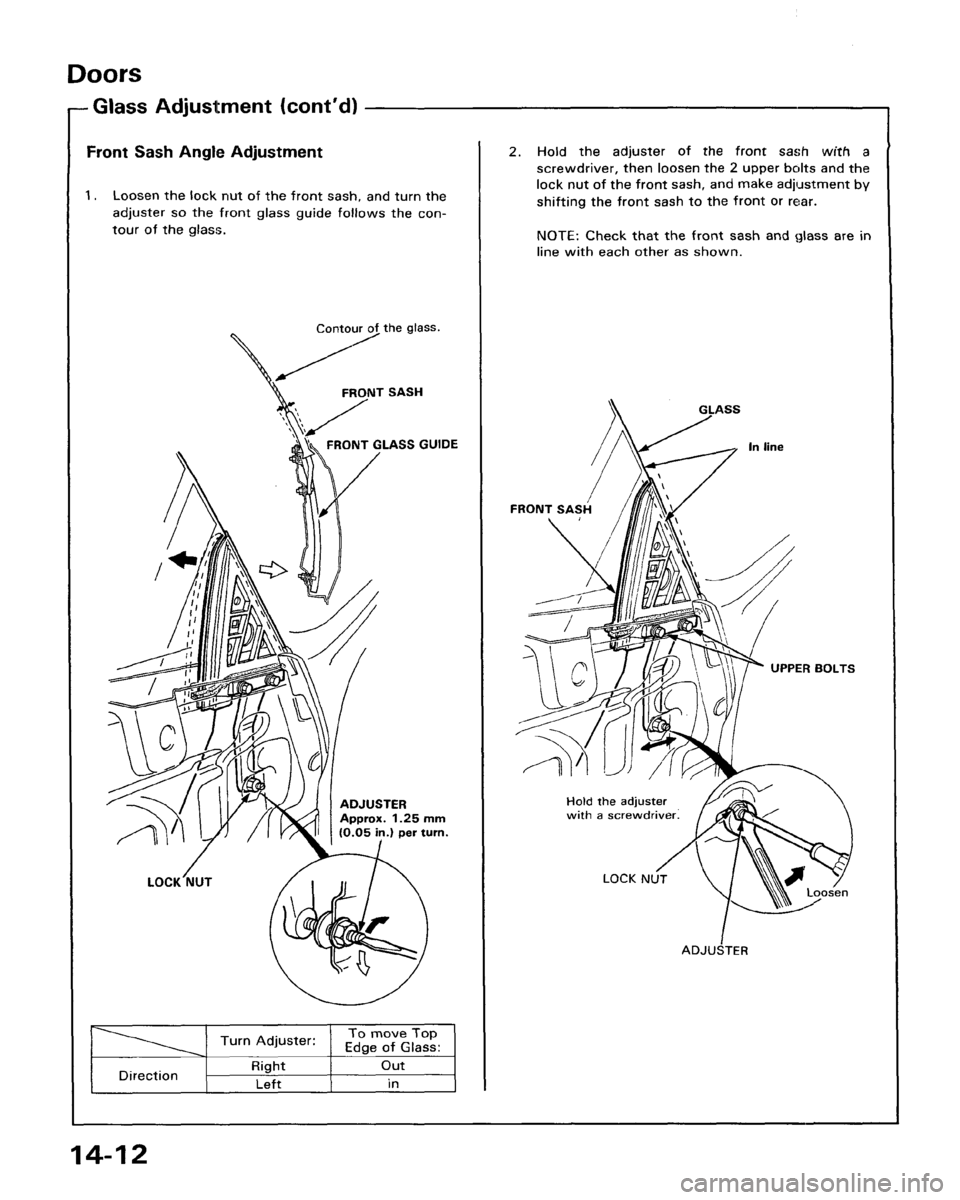 Doors

Glass Adjustment (cont'd)

Front Sash Angle Adjustment

1. Loosen the lock nut of the front sash, and turn the adjuster so the front glass guide follows the contour of the glass.

Contour of the glass.

FRONT SASH

FRONT GLASS GUIDE

ADJUSTER
Approx. 1.25 mm (0.05 in.) per turn.

LOCK NUT

| | Turn Adjuster: | To move Top Edge of Glass: |
|---|---|---|
| Direction | Right | Out |
| | Left | in |

2. Hold the adjuster of the front sash with a screwdriver, then loosen the 2 upper bolts and the lock nut of the front sash, and make adjustment by shifting the front sash to the front or rear.

NOTE: Check that the front sash and glass are in line with each other as shown.

GLASS

In line

FRONT SASH

UPPER BOLTS

Hold the adjuster with a screwdriver.

LOCK NUT

Loosen

ADJUSTER

14-12

carmanualsonline.info